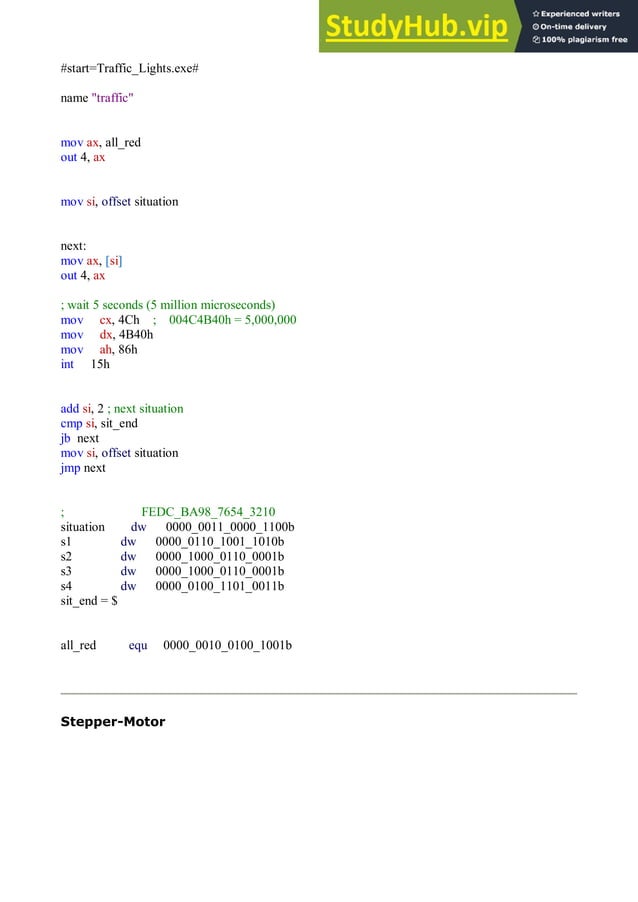 StudyHub.vip
Experienced writers
On-time delivery
100% plagiarism free

#start=Traffic_Lights.exe#

name "traffic"

mov ax, all_red
out 4, ax

mov si, offset situation

next:
mov ax, [si]
out 4, ax

; wait 5 seconds (5 million microseconds)
mov cx, 4Ch ; 004C4B40h = 5,000,000
mov dx, 4B40h
mov ah, 86h
int 15h

add si, 2 ; next situation
cmp si, sit_end
jb next
mov si, offset situation
jmp next

; FEDC_BA98_7654_3210
situation dw 0000_0011_0000_1100b
s1 dw 0000_0110_1001_1010b
s2 dw 0000_1000_0110_0001b
s3 dw 0000_1000_0110_0001b
s4 dw 0000_0100_1101_0011b
sit_end = $

all_red equ 0000_0010_0100_1001b

Stepper-Motor